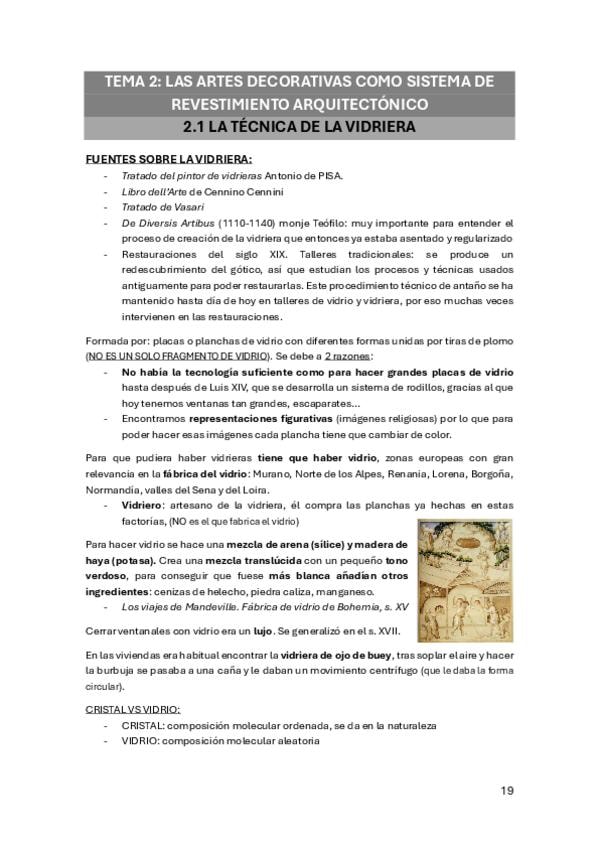 TEMA 2: LAS ARTES DECORATIVAS COMO SISTEMA DE REVESTIMIENTO ARQUITECTÓNICO

2.1 LA TÉCNICA DE LA VIDRIERA

FUENTES SOBRE LA VIDRIERA:

- Tratado del pintor de vidrieras Antonio de PISA.
- Libro dell'Arte de Cennino Cennini
- Tratado de Vasari
- De Diversis Artibus (1110-1140) monje Teófilo: muy importante para entender el proceso de creación de la vidriera que entonces ya estaba asentado y regularizado
- Restauraciones del siglo XIX. Talleres tradicionales: se produce un redescubrimiento del gótico, así que estudian los procesos y técnicas usados antiguamente para poder restaurarlas. Este procedimiento técnico de antaño se ha mantenido hasta día de hoy en talleres de vidrio y vidriera, por eso muchas veces intervienen en las restauraciones.

Formada por: placas o planchas de vidrio con diferentes formas unidas por tiras de plomo (NO ES UN SOLO FRAGMENTO DE VIDRIO). Se debe a 2 razones:

- No había la tecnología suficiente como para hacer grandes placas de vidrio hasta después de Luis XIV, que se desarrolla un sistema de rodillos, gracias al que hoy tenemos ventanas tan grandes, escaparates...
- Encontramos representaciones figurativas (imágenes religiosas) por lo que para poder hacer esas imágenes cada plancha tiene que cambiar de color.

Para que pudiera haber vidrieras tiene que haber vidrio, zonas europeas con gran relevancia en la fábrica del vidrio: Murano, Norte de los Alpes, Renania, Lorena, Borgoña, Normandía, valles del Sena y del Loira.

- Vidriero: artesano de la vidriera, él compra las planchas ya hechas en estas factorías, (NO es el que fabrica el vidrio)

Para hacer vidrio se hace una mezcla de arena (sílice) y madera de haya (potasa). Crea una mezcla translúcida con un pequeño tono verdoso, para conseguir que fuese más blanca añadían otros ingredientes: cenizas de helecho, piedra caliza, manganeso.

- Los viajes de Mandeville. Fábrica de vidrio de Bohemia, s. XV

Cerrar ventanales con vidrio era un lujo. Se generalizó en el s. XVII.

En las viviendas era habitual encontrar la vidriera de ojo de buey, tras soplar el aire y hacer la burbuja se pasaba a una caña y le daban un movimiento centrífugo (que le daba la forma circular).

CRISTAL VS VIDRIO:

- CRISTAL: composición molecular ordenada, se da en la naturaleza
- VIDRIO: composición molecular aleatoria

19